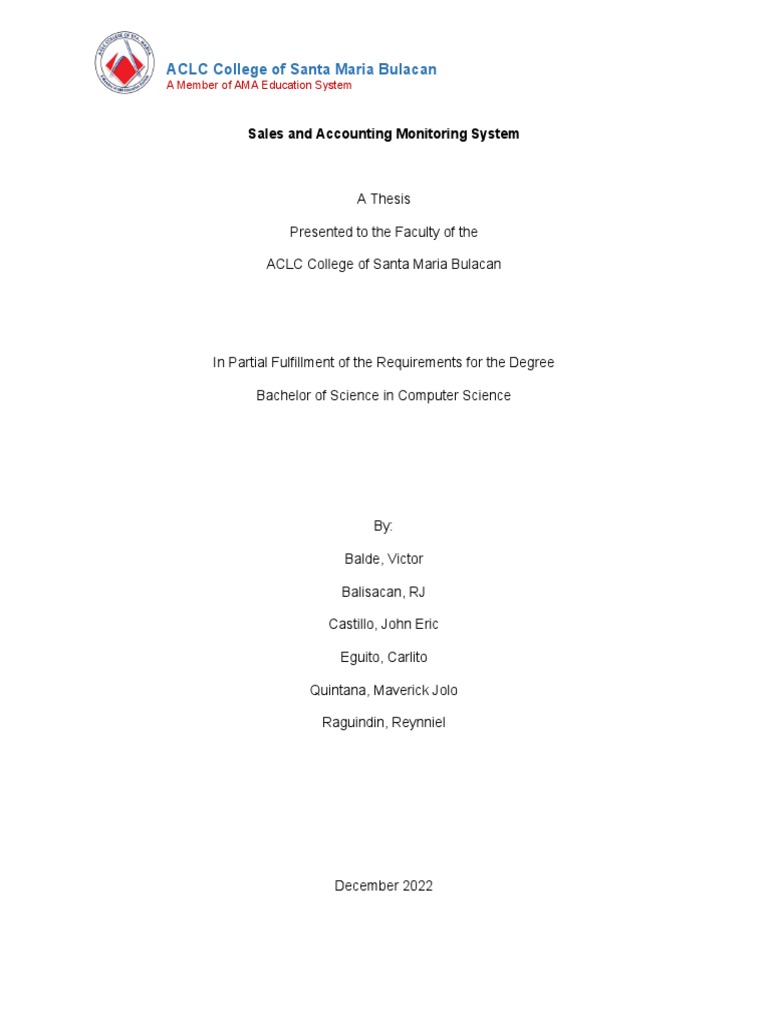 ACLC College of Santa Maria Bulacan
A Member of AMA Education System

Sales and Accounting Monitoring System

A Thesis

Presented to the Faculty of the

ACLC College of Santa Maria Bulacan

In Partial Fulfillment of the Requirements for the Degree

Bachelor of Science in Computer Science

By:

Balde, Victor

Balisacan, RJ

Castillo, John Eric

Eguito, Carlito

Quintana, Maverick Jolo

Raguindin, Reynniel

December 2022